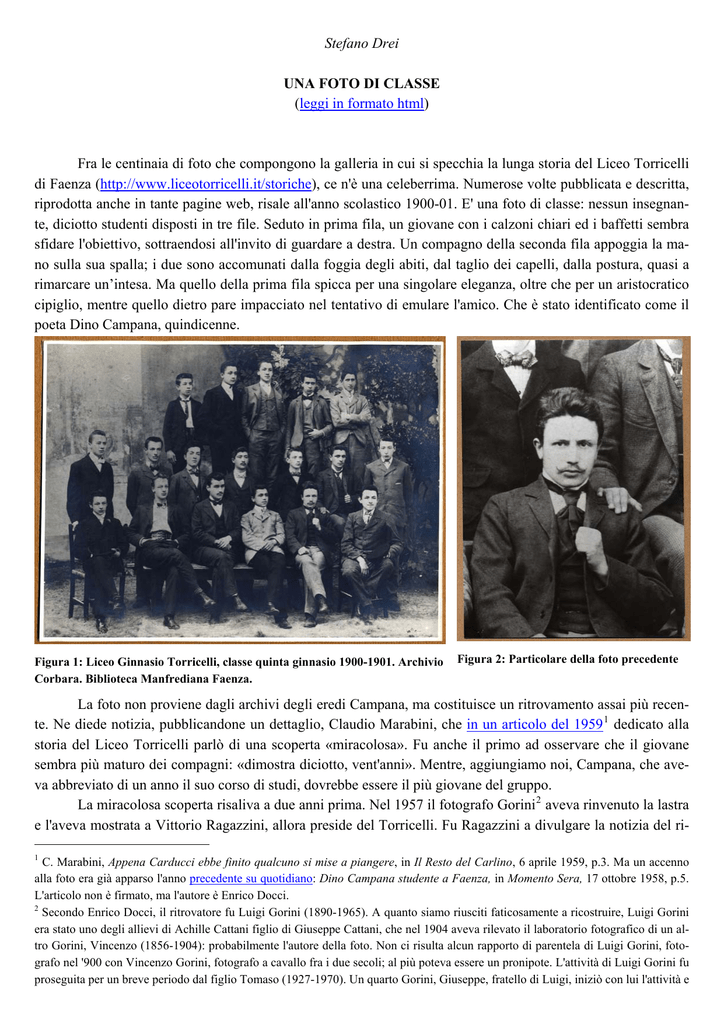 Stefano Drei

UNA FOTO DI CLASSE
(leggi in formato html)

Fra le centinaia di foto che compongono la galleria in cui si specchia la lunga storia del Liceo Torricelli di Faenza (http://www.liceotorricelli.it/storiche), ce n'è una celeberrima. Numerose volte pubblicata e descritta, riprodotta anche in tante pagine web, risale all'anno scolastico 1900-01. E' una foto di classe: nessun insegnante, diciotto studenti disposti in tre file. Seduto in prima fila, un giovane con i calzoni chiari ed i baffetti sembra sfidare l'obiettivo, sottraendosi all'invito di guardare a destra. Un compagno della seconda fila appoggia la mano sulla sua spalla; i due sono accomunati dalla foggia degli abiti, dal taglio dei capelli, dalla postura, quasi a rimarcare un'intesa. Ma quello della prima fila spicca per una singolare eleganza, oltre che per un aristocratico cipiglio, mentre quello dietro pare impacciato nel tentativo di emulare l'amico. Che è stato identificato come il poeta Dino Campana, quindicenne.

Figura 1: Liceo Ginnasio Torricelli, classe quinta ginnasio 1900-1901. Archivio Corbara. Biblioteca Manfrediana Faenza.

Figura 2: Particolare della foto precedente

La foto non proviene dagli archivi degli eredi Campana, ma costituisce un ritrovamento assai più recente. Ne diede notizia, pubblicandone un dettaglio, Claudio Marabini, che in un articolo del 1959$^1$ dedicato alla storia del Liceo Torricelli parlò di una scoperta «miracolosa». Fu anche il primo ad osservare che il giovane sembra più maturo dei compagni: «dimostra diciotto, vent'anni». Mentre, aggiungiamo noi, Campana, che aveva abbreviato di un anno il suo corso di studi, dovrebbe essere il più giovane del gruppo.

La miracolosa scoperta risaliva a due anni prima. Nel 1957 il fotografo Gorini$^2$ aveva rinvenuto la lastra e l'aveva mostrata a Vittorio Ragazzini, allora preside del Torricelli. Fu Ragazzini a divulgare la notizia del ri-

$^1$ C. Marabini, Appena Carducci ebbe finito qualcuno si mise a piangere, in Il Resto del Carlino, 6 aprile 1959, p.3. Ma un accenno alla foto era già apparso l'anno precedente su quotidiano: Dino Campana studente a Faenza, in Momento Sera, 17 ottobre 1958, p.5. L'articolo non è firmato, ma l'autore è Enrico Docci.

$^2$ Secondo Enrico Docci, il ritrovatore fu Luigi Gorini (1890-1965). A quanto siamo riusciti faticosamente a ricostruire, Luigi Gorini era stato uno degli allievi di Achille Cattani figlio di Giuseppe Cattani, che nel 1904 aveva rilevato il laboratorio fotografico di un altro Gorini, Vincenzo (1856-1904): probabilmente l'autore della foto. Non ci risulta alcun rapporto di parentela di Luigi Gorini, fotografo nel '900 con Vincenzo Gorini, fotografo a cavallo fra i due secoli; al più poteva essere un pronipote. L'attività di Luigi Gorini fu proseguita per un breve periodo dal figlio Tomaso (1927-1970). Un quarto Gorini, Giuseppe, fratello di Luigi, iniziò con lui l'attività e